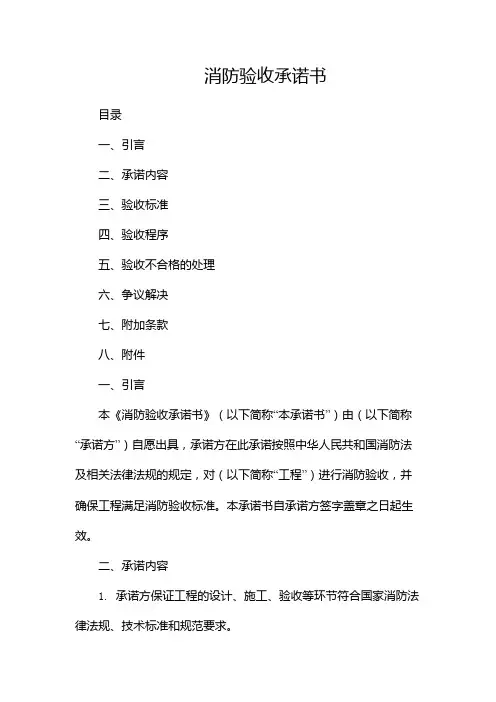 消防验收承诺书

目录

一、引言

二、承诺内容

三、验收标准

四、验收程序

五、验收不合格的处理

六、争议解决

七、附加条款

八、附件

一、引言

本《消防验收承诺书》（以下简称“本承诺书”）由（以下简称“承诺方”）自愿出具，承诺方在此承诺按照中华人民共和国消防法及相关法律法规的规定，对（以下简称“工程”）进行消防验收，并确保工程满足消防验收标准。本承诺书自承诺方签字盖章之日起生效。

二、承诺内容

1. 承诺方保证工程的设计、施工、验收等环节符合国家消防法律法规、技术标准和规范要求。